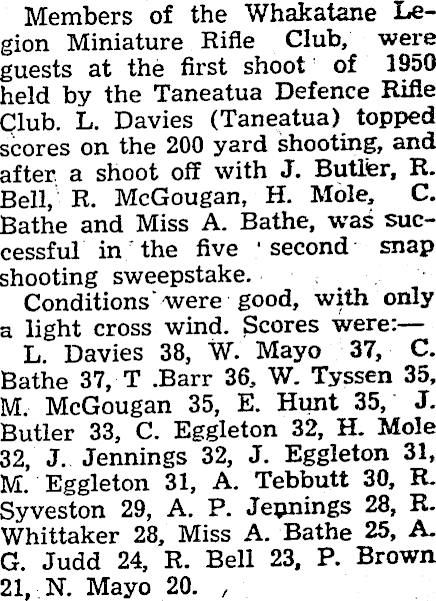 Members of the Whakatane Legion Miniature Rifle Club, were guests at the first shoot of 1950 held by the Taneatua Defence Rifle Club. L. Davies (Taneatua) topped scores on the 200 yard shooting, and after a shoot off with J. Butler, R. Bell, R. McGougan, H. Mole, C. Bathe and Miss A. Bathe, was successful in the five second snap shooting sweepstake.

Conditions were good, with only a light cross wind. Scores were:—

L. Davies 38, W. Mayo 37, C. Bathe 37, T .Barr 36, W. Tyssen 35, M. McGougan 35, E. Hunt 35, J. Butler 33, C. Eggleton 32, H. Mole 32, J. Jennings 32, J. Eggleton 31, M. Eggleton 31, A. Tebbutt 30, R. Syveston 29, A. P. Jennings 28, R. Whittaker 28, Miss A. Bathe 25, A. G. Judd 24, R. Bell 23, P. Brown 21, N. Mayo 20.